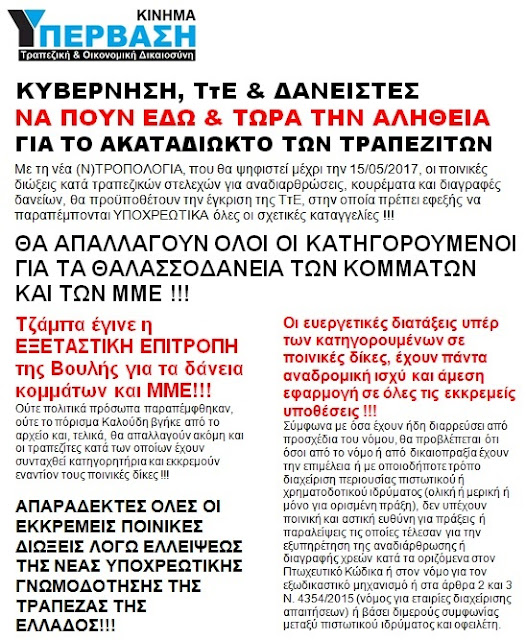 ΚΙΝΗΜΑ
ΥΠΕΡΒΑΣΗ
Τραπεζική & Οικονομική Δικαιοσύνη

ΚΥΒΕΡΝΗΣΗ, ΤτΕ & ΔΑΝΕΙΣΤΕΣ
ΝΑ ΠΟΥΝ ΕΔΩ & ΤΩΡΑ ΤΗΝ ΑΛΗΘΕΙΑ
ΓΙΑ ΤΟ ΑΚΑΤΑΔΙΩΚΤΟ ΤΩΝ ΤΡΑΠΕΖΙΤΩΝ

Με τη νέα (Ν)ΤΡΟΠΟΛΟΓΙΑ, που θα ψηφιστεί μέχρι την 15/05/2017, οι ποινικές διώξεις κατά τραπεζικών στελεχών για αναδιαρθρώσεις, κουρέματα και διαγραφές δανείων, θα προϋποθέτουν την έγκριση της ΤτΕ, στην οποία πρέπει εφεξής να παραπέμπονται ΥΠΟΧΡΕΩΤΙΚΑ όλες οι σχετικές καταγγελίες !!!

ΘΑ ΑΠΑΛΛΑΓΟΥΝ ΟΛΟΙ ΟΙ ΚΑΤΗΓΟΡΟΥΜΕΝΟΙ ΓΙΑ ΤΑ ΘΑΛΑΣΣΟΔΑΝΕΙΑ ΤΩΝ ΚΟΜΜΑΤΩΝ ΚΑΙ ΤΩΝ ΜΜΕ !!!

Τζάμπα έγινε η ΕΞΕΤΑΣΤΙΚΗ ΕΠΙΤΡΟΠΗ της Βουλής για τα δάνεια κομμάτων και ΜΜΕ!!!
Ούτε πολιτικά πρόσωπα παραπέμφθηκαν, ούτε το πόρισμα Καλούδη βγήκε από το αρχείο και, τελικά, θα απαλλαγούν ακόμη και οι τραπεζίτες κατά των οποίων έχουν συνταχθεί κατηγορητήρια και εκκρεμούν εναντίον τους ποινικές δίκες !!!

ΑΠΑΡΑΔΕΚΤΕΣ ΟΛΕΣ ΟΙ ΕΚΚΡΕΜΕΙΣ ΠΟΙΝΙΚΕΣ ΔΙΩΞΕΙΣ ΛΟΓΩ ΕΛΛΕΙΨΕΩΣ ΤΗΣ ΝΕΑΣ ΥΠΟΧΡΕΩΤΙΚΗΣ ΓΝΩΜΟΔΟΤΗΣΗΣ ΤΗΣ ΤΡΑΠΕΖΑΣ ΤΗΣ ΕΛΛΑΔΟΣ!!!

Οι ευεργετικές διατάξεις υπέρ των κατηγορουμένων σε ποινικές δίκες, έχουν πάντα αναδρομική ισχύ και άμεση εφαρμογή σε όλες τις εκκρεμείς υποθέσεις !!!
Σύμφωνα με όσα έχουν ήδη διαρρεύσει από προσχέδια του νόμου, θα προβλέπεται ότι όσοι από το νόμο ή από δικαιοπραξία έχουν την επιμέλεια ή με οποιοδήποτε τρόπο διαχείριση περιουσίας πιστωτικού ή χρηματοδοτικού ιδρύματος (ολική ή μερική ή μόνο για ορισμένη πράξη), δεν υπέχουν ποινική και αστική ευθύνη για πράξεις ή παραλείψεις τις οποίες τέλεσαν για την εξυπηρέτηση της αναδιάρθρωσης ή διαγραφής χρεών κατά τα οριζόμενα στον Πτωχευτικό Κώδικα ή στον νόμο για τον εξωδικαστικό μηχανισμό ή στα άρθρα 2 και 3 Ν. 4354/2015 (νόμος για εταιρίες διαχείρισης απαιτήσεων) ή βάσει διμερούς συμφωνίας μεταξύ πιστωτικού ιδρύματος και οφειλέτη.